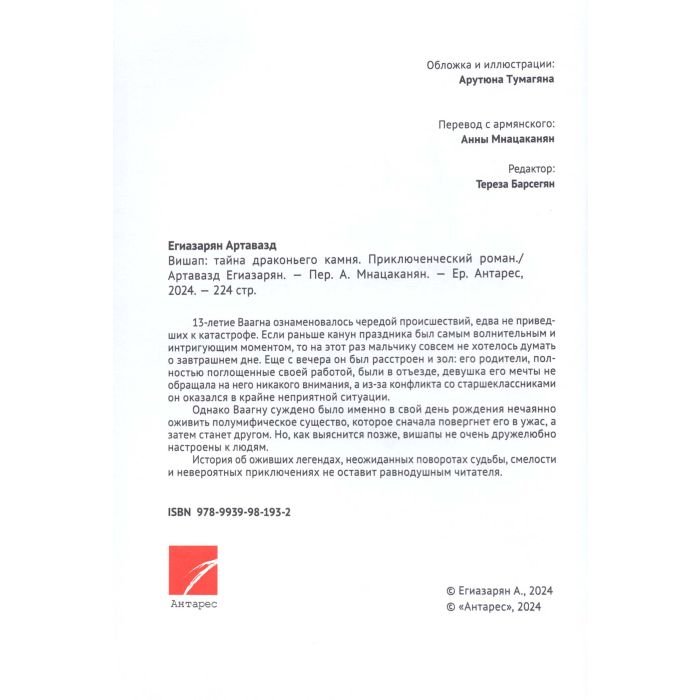 Обложка и иллюстрации:
Арутюна Тумагяна

Перевод с армянского:
Анны Мнацаканян

Редактор:
Тереза Барсегян

Егиазарян Артавазд
Вишап: тайна драконьего камня. Приключенческий роман./ Артавазд Егиазарян. — Пер. А. Мнацаканян. — Ер. Антарес, 2024. — 224 стр.

13-летие Ваагна ознаменовалось чередой происшествий, едва не приведших к катастрофе. Если раньше канун праздника был самым волнительным и интригующим моментом, то на этот раз мальчику совсем не хотелось думать о завтрашнем дне. Еще с вечера он был расстроен и зол: его родители, полностью поглощенные своей работой, были в отъезде, девушка его мечты не обращала на него никакого внимания, а из-за конфликта со старшеклассниками он оказался в крайне неприятной ситуации.

Однако Ваагну суждено было именно в свой день рождения нечаянно оживить полумифическое существо, которое сначала повергнет его в ужас, а затем станет другом. Но, как выяснится позже, вишапы не очень дружелюбно настроены к людям.

История об оживших легендах, неожиданных поворотах судьбы, смелости и невероятных приключениях не оставит равнодушным читателя.

ISBN 978-9939-98-193-2

Антарес

© Егиазарян А., 2024
© «Антарес», 2024